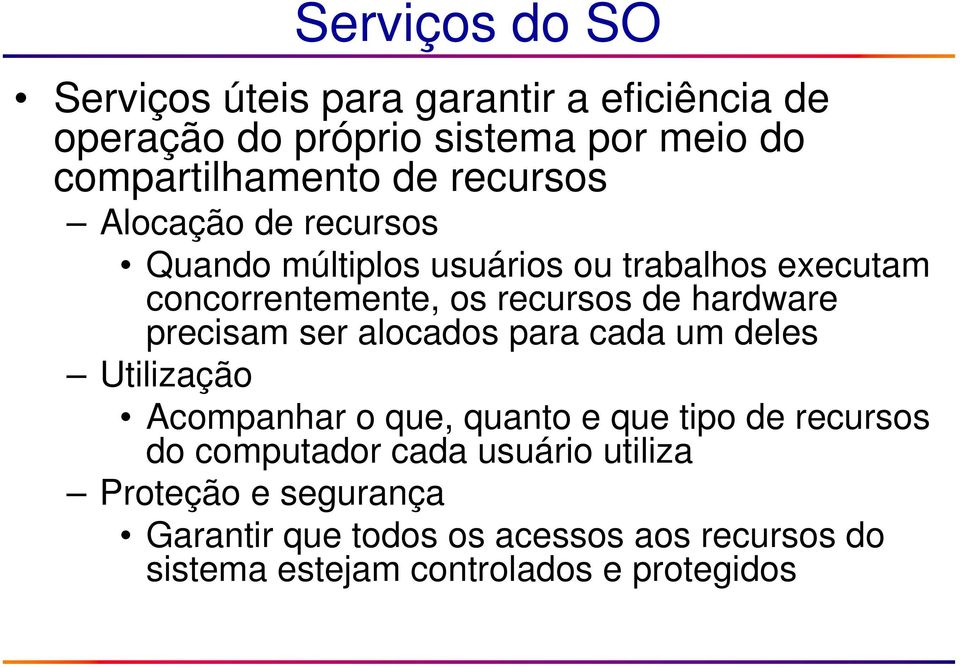 Serviços do SO

• Serviços úteis para garantir a eficiência de operação do próprio sistema por meio do compartilhamento de recursos

– Alocação de recursos

• Quando múltiplos usuários ou trabalhos executam concorrentemente, os recursos de hardware precisam ser alocados para cada um deles

– Utilização

• Acompanhar o que, quanto e que tipo de recursos do computador cada usuário utiliza

– Proteção e segurança

• Garantir que todos os acessos aos recursos do sistema estejam controlados e protegidos